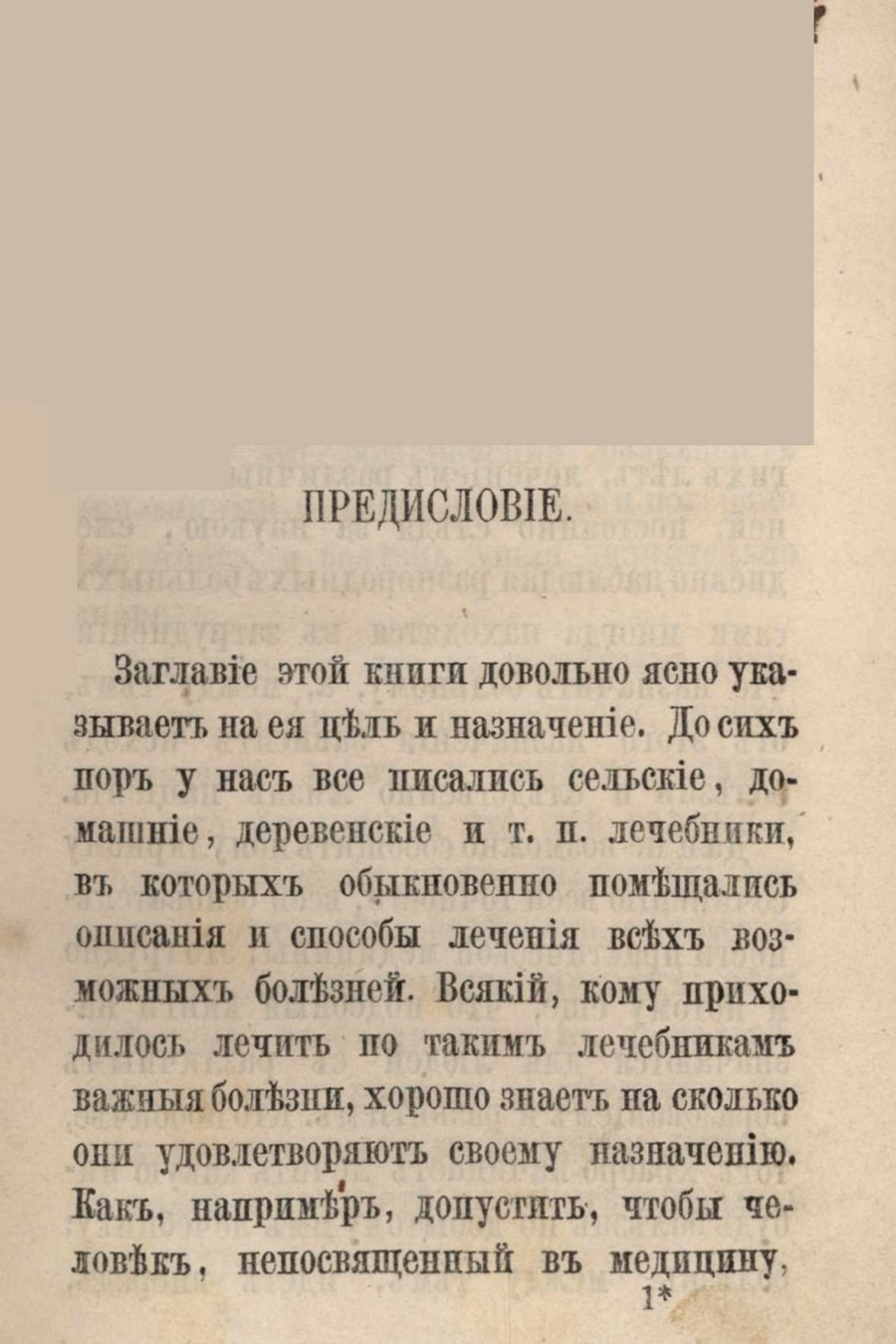 ПРЕДИСЛОВІЕ.

Заглавіе этой книги довольно ясно указываетъ на ея цѣль и назначеніе. До сихъ поръ у насъ все писались сельскіе, домашніе, деревенскіе и т. п. лечебники, въ которыхъ обыкновенно помѣщались описанія и способы леченія всѣхъ возможныхъ болѣзней. Всякій, кому приходилось лечить по такимъ лечебникамъ важныя болѣзни, хорошо знаетъ на сколько они удовлетворяютъ своему назначенію. Какъ, напримѣръ, допустить, чтобы человѣкъ, непосвященный въ медицину,

1*